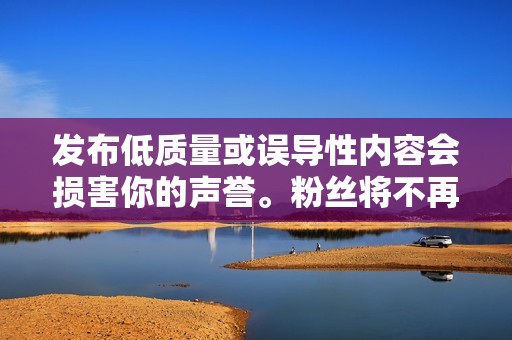 发布低质量或误导性内容会损害你的声誉。粉丝将不再